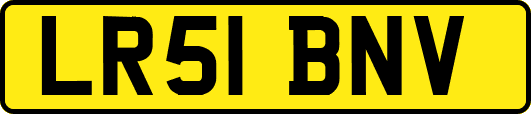 LR51 BNV